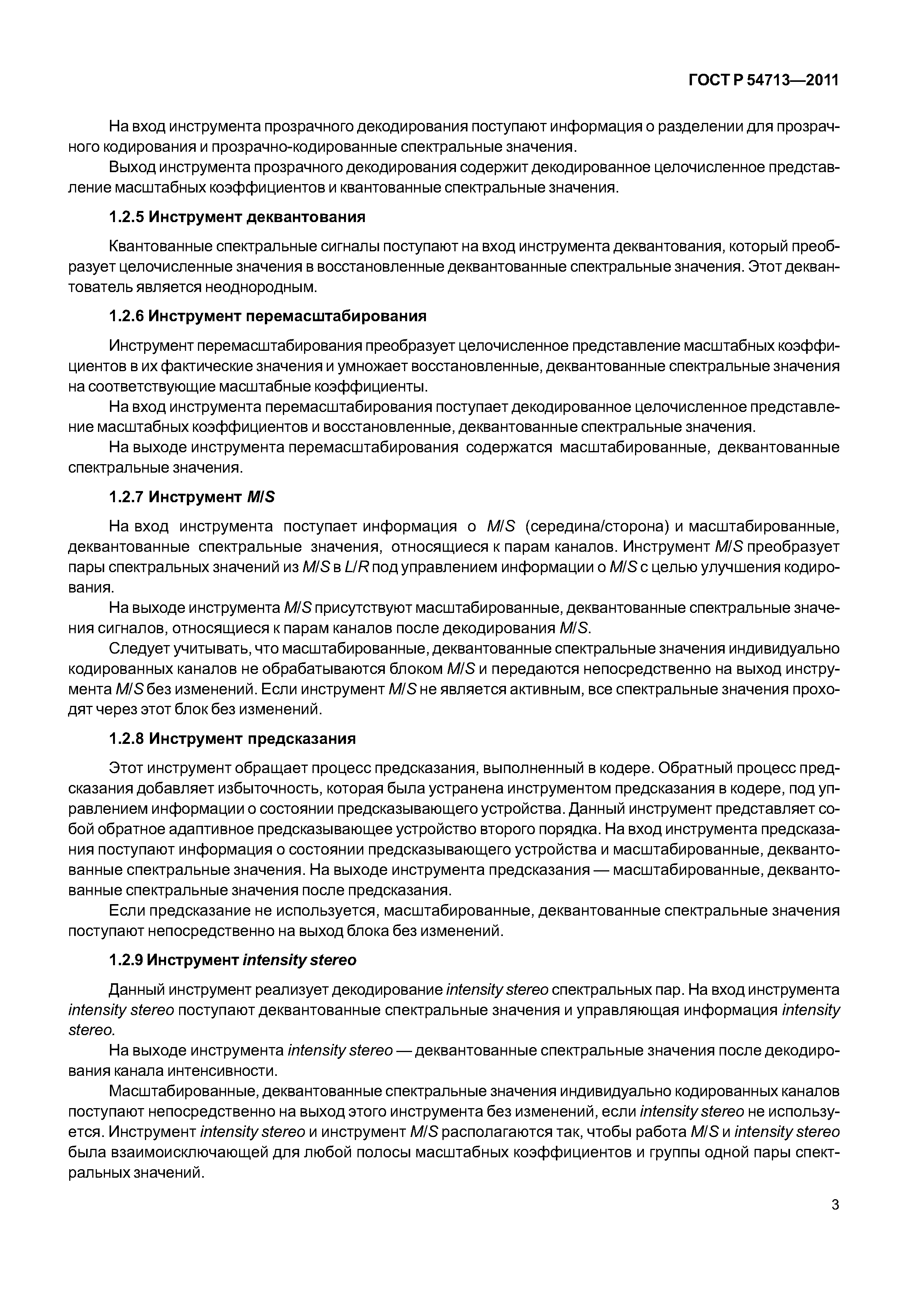 ГОСТ Р 54713—2011

На вход инструмента прозрачного декодирования поступают информация о разделении для прозрачного кодирования и прозрачно-кодированные спектральные значения.

Выход инструмента прозрачного декодирования содержит декодированное целочисленное представление масштабных коэффициентов и квантованные спектральные значения.

1.2.5 Инструмент деквантования

Квантованные спектральные сигналы поступают на вход инструмента деквантования, который преобразует целочисленные значения в восстановленные деквантованные спектральные значения. Этот деквантователь является неоднородным.

1.2.6 Инструмент перемасштабирования

Инструмент перемасштабирования преобразует целочисленное представление масштабных коэффициентов в их фактические значения и умножает восстановленные, деквантованные спектральные значения на соответствующие масштабные коэффициенты.

На вход инструмента перемасштабирования поступает декодированное целочисленное представление масштабных коэффициентов и восстановленные, деквантованные спектральные значения.

На выходе инструмента перемасштабирования содержатся масштабированные, деквантованные спектральные значения.

1.2.7 Инструмент M/S

На вход инструмента поступает информация о M/S (середина/сторона) и масштабированные, деквантованные спектральные значения, относящиеся к парам каналов. Инструмент M/S преобразует пары спектральных значений из M/S в L/R под управлением информации о M/S с целью улучшения кодирования.

На выходе инструмента M/S присутствуют масштабированные, деквантованные спектральные значения сигналов, относящиеся к парам каналов после декодирования M/S.

Следует учитывать, что масштабированные, деквантованные спектральные значения индивидуально кодированных каналов не обрабатываются блоком M/S и передаются непосредственно на выход инструмента M/S без изменений. Если инструмент M/S не является активным, все спектральные значения проходят через этот блок без изменений.

1.2.8 Инструмент предсказания

Этот инструмент обращает процесс предсказания, выполненный в кодере. Обратный процесс предсказания добавляет избыточность, которая была устранена инструментом предсказания в кодере, под управлением информации о состоянии предсказывающего устройства. Данный инструмент представляет собой обратное адаптивное предсказывающее устройство второго порядка. На вход инструмента предсказания поступают информация о состоянии предсказывающего устройства и масштабированные, деквантованные спектральные значения. На выходе инструмента предсказания — масштабированные, деквантованные спектральные значения после предсказания.

Если предсказание не используется, масштабированные, деквантованные спектральные значения поступают непосредственно на выход блока без изменений.

1.2.9 Инструмент intensity stereo

Данный инструмент реализует декодирование intensity stereo спектральных пар. На вход инструмента intensity stereo поступают деквантованные спектральные значения и управляющая информация intensity stereo.

На выходе инструмента intensity stereo — деквантованные спектральные значения после декодирования канала интенсивности.

Масштабированные, деквантованные спектральные значения индивидуально кодированных каналов поступают непосредственно на выход этого инструмента без изменений, если intensity stereo не используется. Инструмент intensity stereo и инструмент M/S располагаются так, чтобы работа M/S и intensity stereo была взаимоисключающей для любой полосы масштабных коэффициентов и группы одной пары спектральных значений.

3